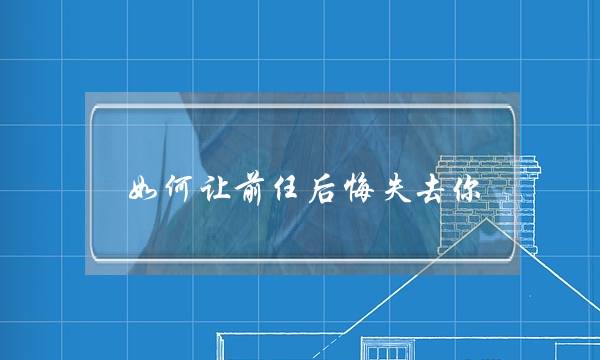 如何让前任后悔失去你